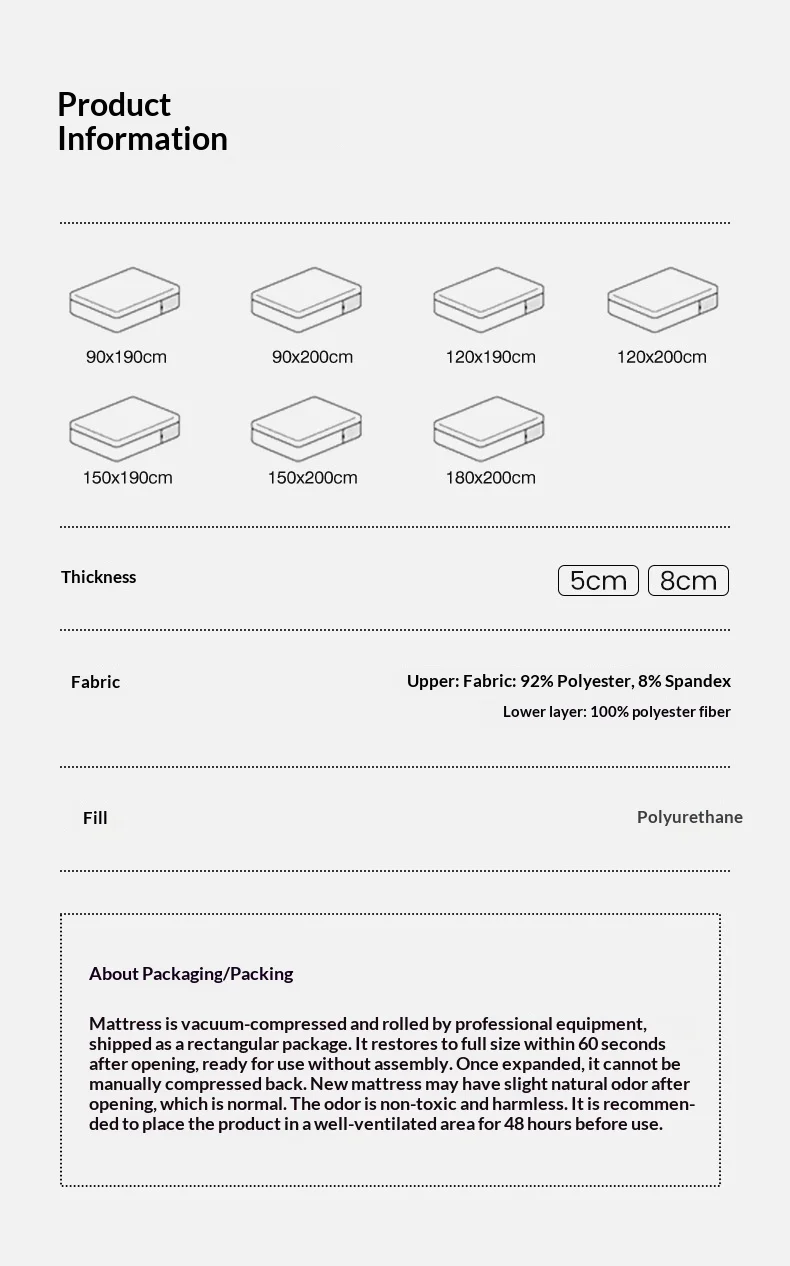 Product Information

90x190cm

90x200cm

120x190cm

120x200cm

150x190cm

150x200cm

180x200cm

Thickness

5cm

8cm

Fabric

Upper: Fabric: 92% Polyester, 8% Spandex

Lower layer: 100% polyester fiber

Fill

Polyurethane

About Packaging/Packing

Mattress is vacuum-compressed and rolled by professional equipment, shipped as a rectangular package. It restores to full size within 60 seconds after opening, ready for use without assembly. Once expanded, it cannot be manually compressed back. New mattress may have slight natural odor after opening, which is normal. The odor is non-toxic and harmless. It is recommended to place the product in a well-ventilated area for 48 hours before use.